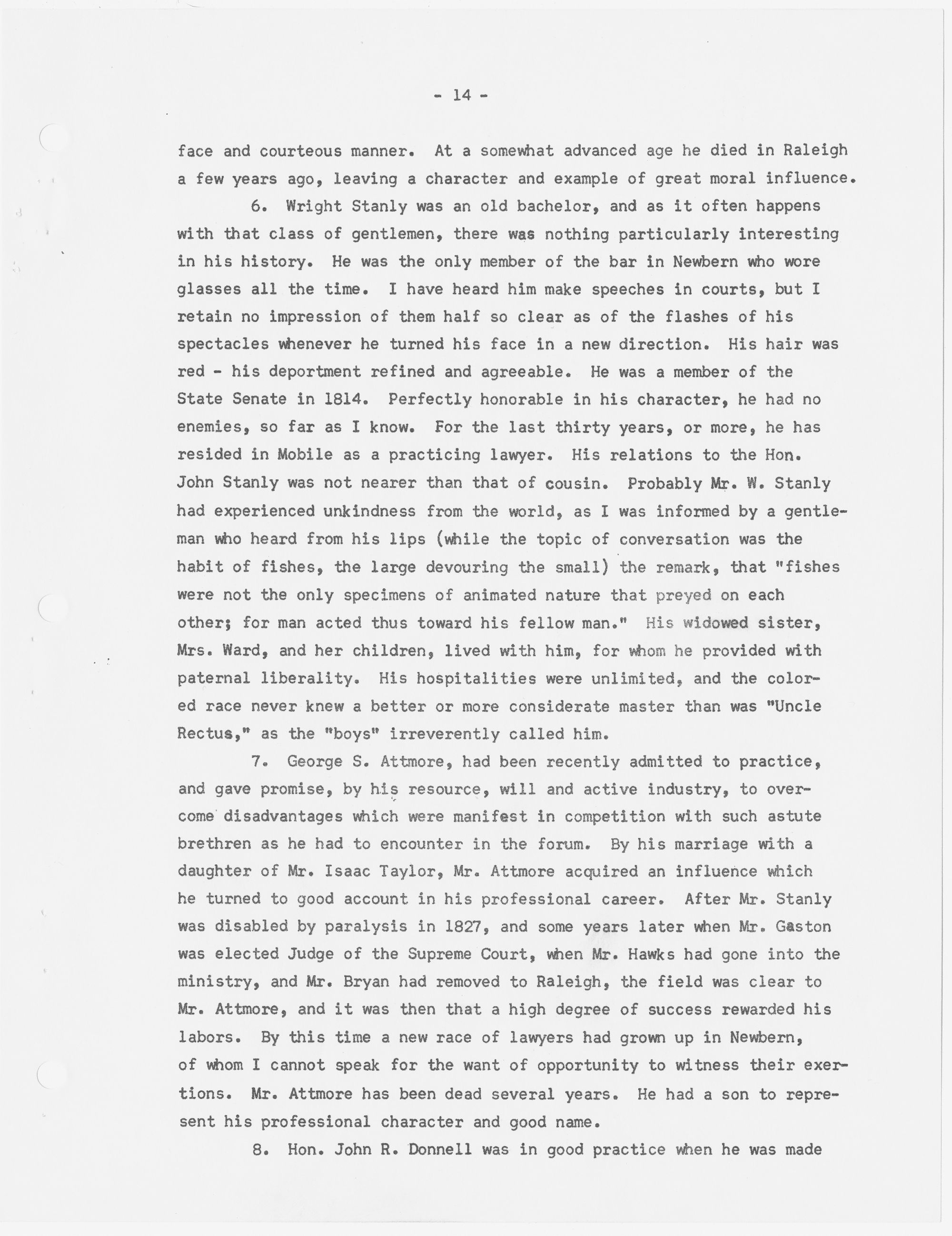 - 14 -

face and courteous manner. At a somewhat advanced age he died in Raleigh a few years ago, leaving a character and example of great moral influence.

6. Wright Stanly was an old bachelor, and as it often happens with that class of gentlemen, there was nothing particularly interesting in his history. He was the only member of the bar in Newbern who wore glasses all the time. I have heard him make speeches in courts, but I retain no impression of them half so clear as of the flashes of his spectacles whenever he turned his face in a new direction. His hair was red - his deportment refined and agreeable. He was a member of the State Senate in 1814. Perfectly honorable in his character, he had no enemies, so far as I know. For the last thirty years, or more, he has resided in Mobile as a practicing lawyer. His relations to the Hon. John Stanly was not nearer than that of cousin. Probably Mr. W. Stanly had experienced unkindness from the world, as I was informed by a gentleman who heard from his lips (while the topic of conversation was the habit of fishes, the large devouring the small) the remark, that "fishes were not the only specimens of animated nature that preyed on each other; for man acted thus toward his fellow man." His widowed sister, Mrs. Ward, and her children, lived with him, for whom he provided with paternal liberality. His hospitalities were unlimited, and the colored race never knew a better or more considerate master than was "Uncle Rectus," as the "boys" irreverently called him.

7. George S. Attmore, had been recently admitted to practice, and gave promise, by his resource, will and active industry, to overcome disadvantages which were manifest in competition with such astute brethren as he had to encounter in the forum. By his marriage with a daughter of Mr. Isaac Taylor, Mr. Attmore acquired an influence which he turned to good account in his professional career. After Mr. Stanly was disabled by paralysis in 1827, and some years later when Mr. Gaston was elected Judge of the Supreme Court, when Mr. Hawks had gone into the ministry, and Mr. Bryan had removed to Raleigh, the field was clear to Mr. Attmore, and it was then that a high degree of success rewarded his labors. By this time a new race of lawyers had grown up in Newbern, of whom I cannot speak for the want of opportunity to witness their exertions. Mr. Attmore has been dead several years. He had a son to represent his professional character and good name.

8. Hon. John R. Donnell was in good practice when he was made